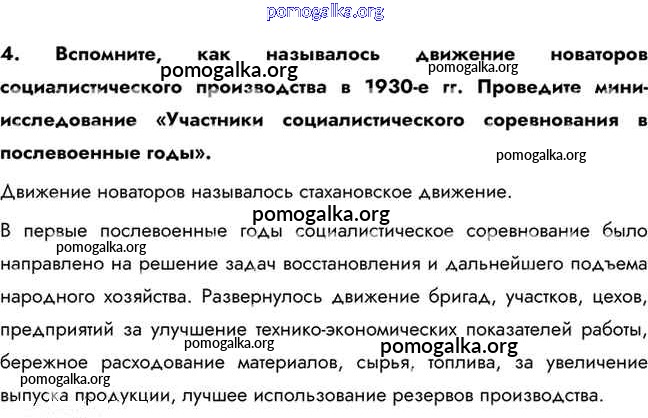 4. Вспомните, как называлось движение новаторов социалистического производства в 1930-е гг. Проведите мини-исследование «Участники социалистического соревнования в послевоенные годы».

Движение новаторов называлось стахановское движение.

В первые послевоенные годы социалистическое соревнование было направлено на решение задач восстановления и дальнейшего подъема народного хозяйства. Развернулось движение бригад, участков, цехов, предприятий за улучшение технико-экономических показателей работы, бережное расходование материалов, сырья, топлива, за увеличение выпуска продукции, лучшее использование резервов производства.

pomogalka.org